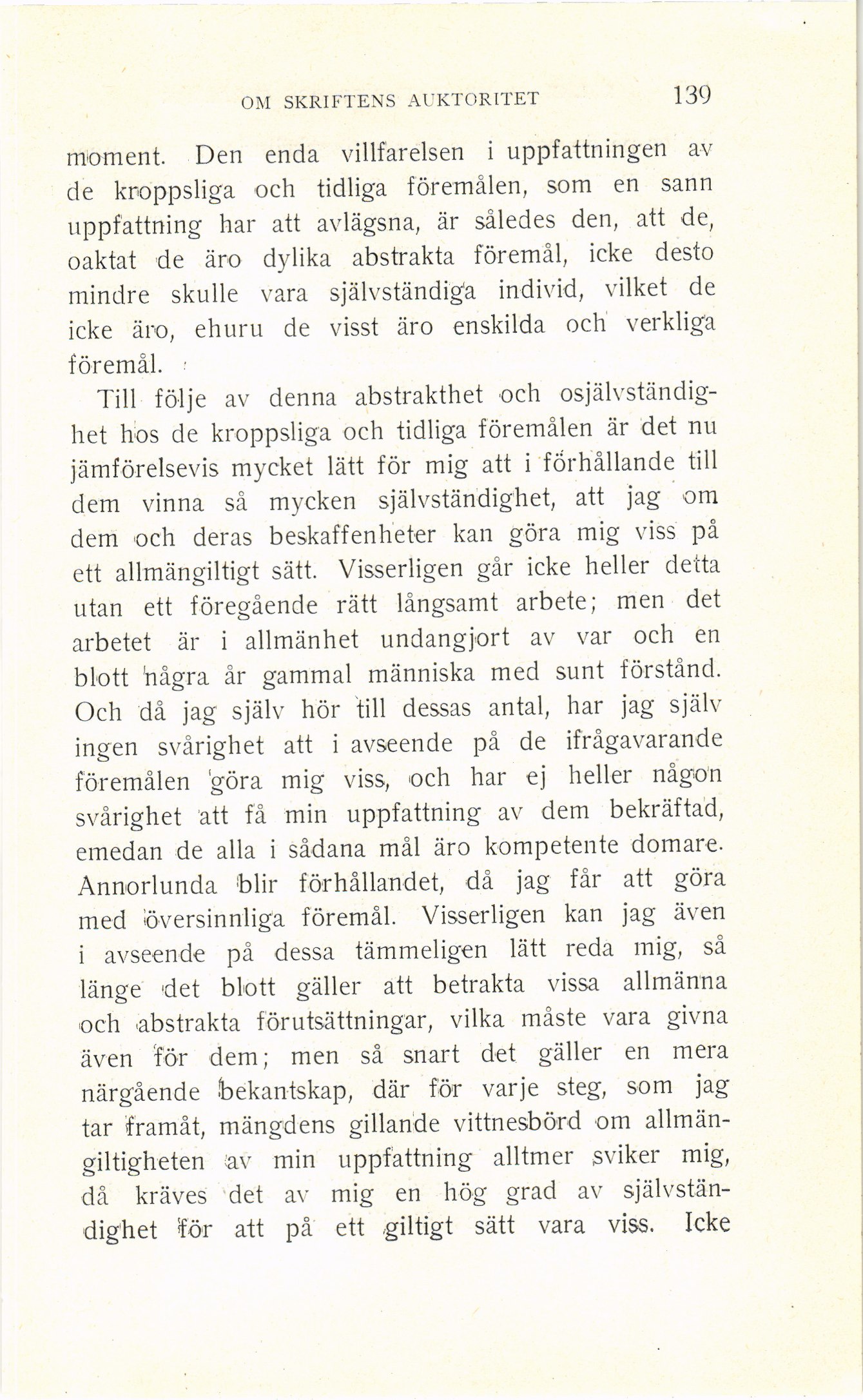 OM SKRIFTENS AUKTORITET 139

moment. Den enda villfarelsen i uppfattningen av de kroppsliga och tidliga föremålen, som en sann uppfattning har att avlägsna, är således den, att de, oaktat de äro dylika abstrakta föremål, icke desto mindre skulle vara självständiga individ, vilket de icke äro, ehuru de visst äro enskilda och verkliga föremål.

Till följe av denna abstrakthet och osjälvständighet hos de kroppsliga och tidliga föremålen är det nu jämförelsevis mycket lätt för mig att i förhållande till dem vinna så mycken självständighet, att jag om dem och deras beskaffenheter kan göra mig viss på ett allmängiltigt sätt. Visserligen går icke heller detta utan ett föregående rätt långsamt arbete; men det arbetet är i allmänhet undangjort av var och en blott några år gammal människa med sunt förstånd. Och då jag själv hör till dessas antal, har jag själv ingen svårighet att i avseende på de ifrågavarande föremålen göra mig viss, och har ej heller någon svårighet att få min uppfattning av dem bekräftad, emedan de alla i sådana mål äro kompetente domare. Annorlunda blir förhållandet, då jag får att göra med översinnliga föremål. Visserligen kan jag även i avseende på dessa tämmeligen lätt reda mig, så länge det blott gäller att betrakta vissa allmänna och abstrakta förutsättningar, vilka måste vara givna även för dem; men så snart det gäller en mera närgående bekantskap, där för varje steg, som jag tar framåt, mängdens gillande vittnesbörd om allmängiltigheten av min uppfattning alltmer sviker mig, då kräves det av mig en hög grad av självständighet för att på ett giltigt sätt vara viss. Icke